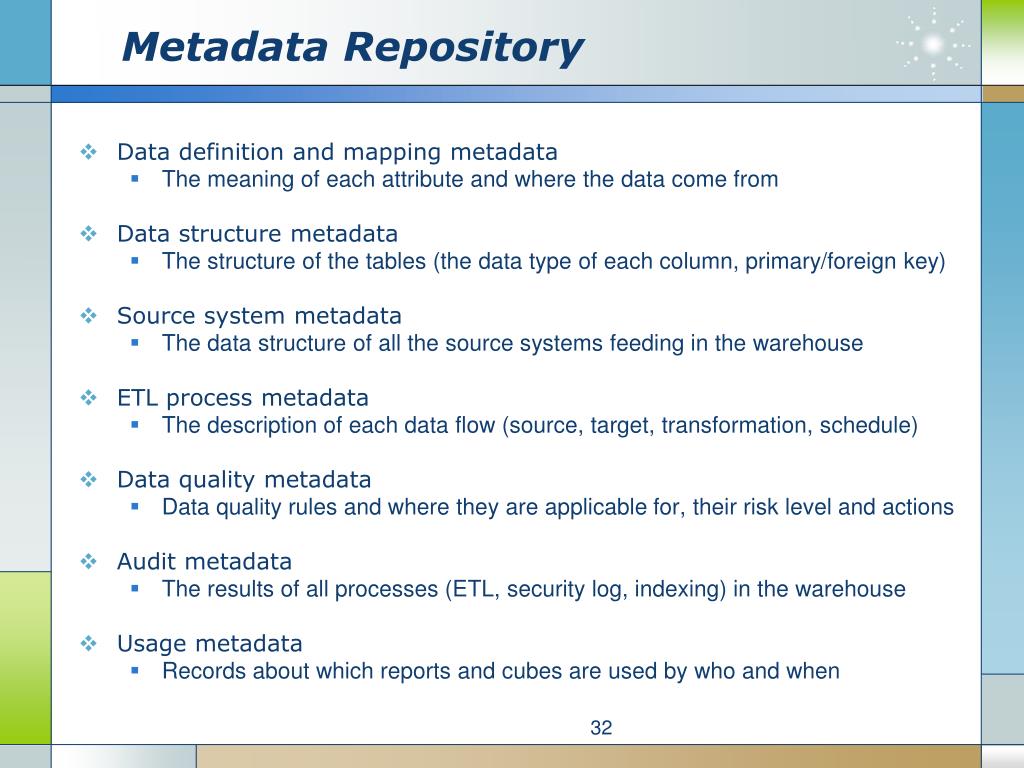 Metadata Repository

❖ Data definition and mapping metadata
▪ The meaning of each attribute and where the data come from

❖ Data structure metadata
▪ The structure of the tables (the data type of each column, primary/foreign key)

❖ Source system metadata
▪ The data structure of all the source systems feeding in the warehouse

❖ ETL process metadata
▪ The description of each data flow (source, target, transformation, schedule)

❖ Data quality metadata
▪ Data quality rules and where they are applicable for, their risk level and actions

❖ Audit metadata
▪ The results of all processes (ETL, security log, indexing) in the warehouse

❖ Usage metadata
▪ Records about which reports and cubes are used by who and when

32